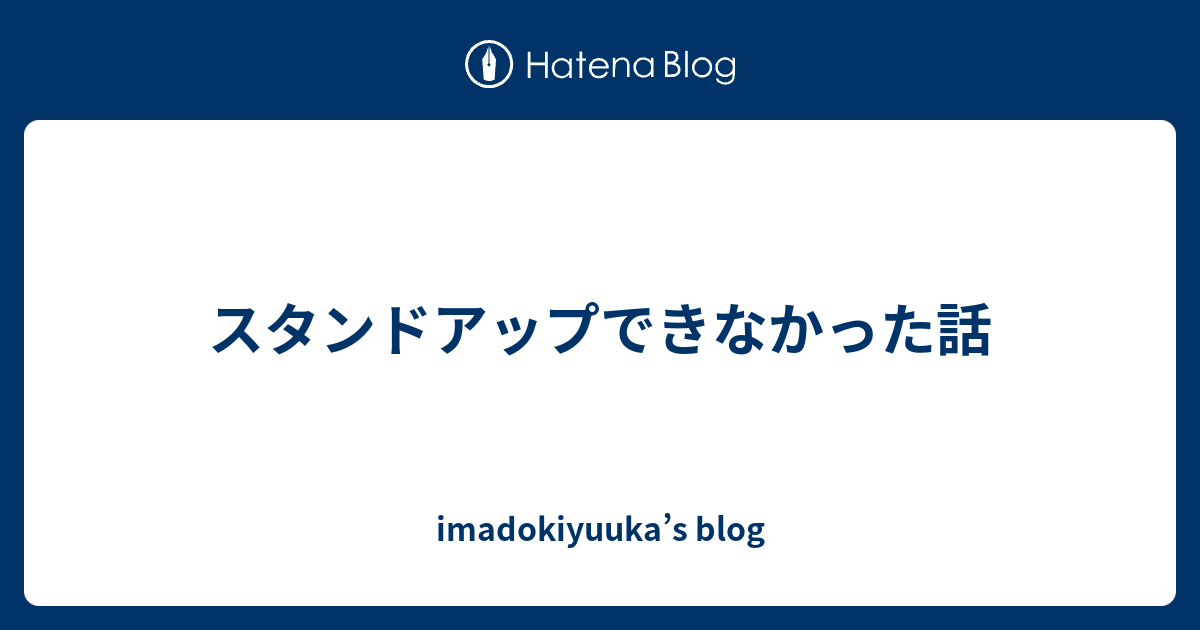 Hatena Blog

スタンドアップできなかった話

imadokiyuuka’s blog